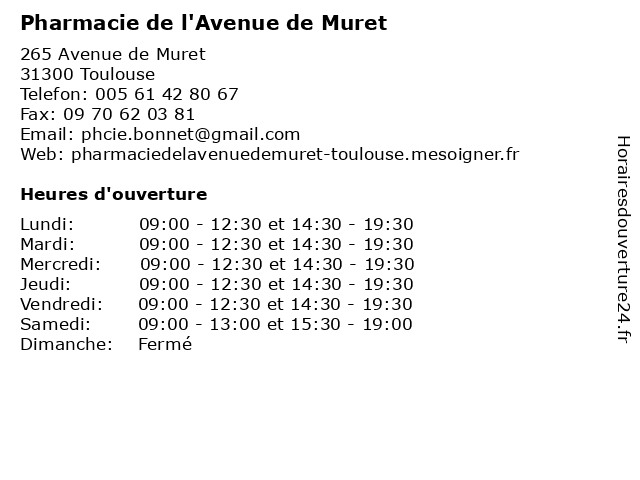 Pharmacie de l'Avenue de Muret

265 Avenue de Muret
31300 Toulouse
Telefon: 005 61 42 80 67
Fax: 09 70 62 03 81
Email: phcie.bonnet@gmail.com
Web: pharmaciedelavenuedemuret-toulouse.mesoigner.fr

Heures d'ouverture

Lundi: 09:00 - 12:30 et 14:30 - 19:30
Mardi: 09:00 - 12:30 et 14:30 - 19:30
Mercredi: 09:00 - 12:30 et 14:30 - 19:30
Jeudi: 09:00 - 12:30 et 14:30 - 19:30
Vendredi: 09:00 - 12:30 et 14:30 - 19:30
Samedi: 09:00 - 13:00 et 15:30 - 19:00
Dimanche: Fermé

Horairesdouverture24.fr